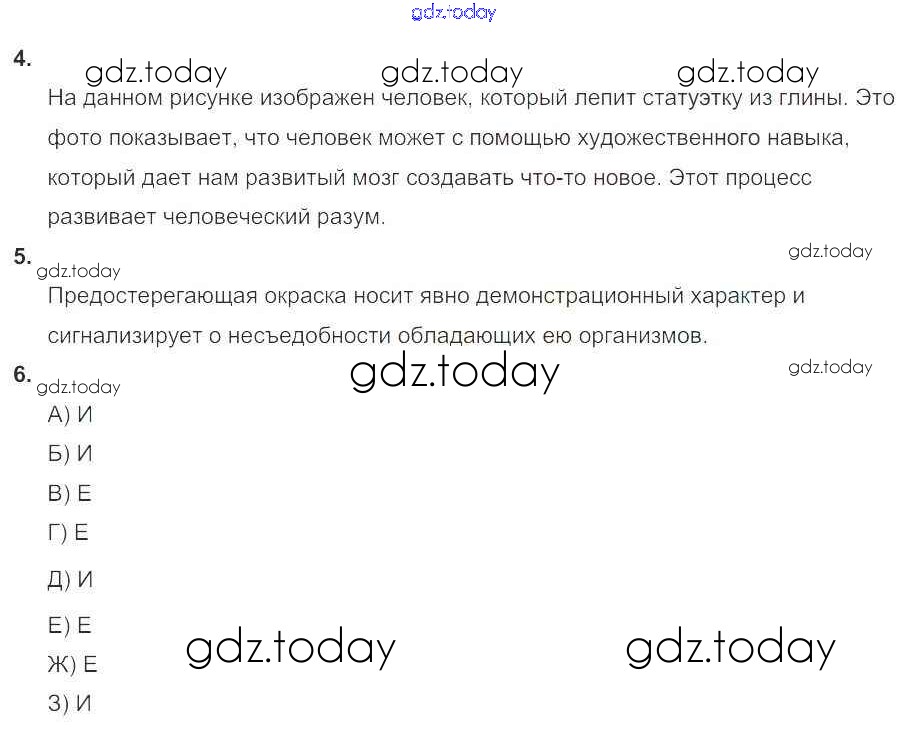 4.

На данном рисунке изображен человек, который лепит статуэтку из глины. Это фото показывает, что человек может с помощью художественного навыка, который дает нам развитый мозг создавать что-то новое. Этот процесс развивает человеческий разум.

5.

Предостерегающая окраска носит явно демонстрационный характер и сигнализирует о несъедобности обладающих ею организмов.

6.

А) И
Б) И
В) Е
Г) Е
Д) И
Е) Е
Ж) Е
З) И

gdz.today